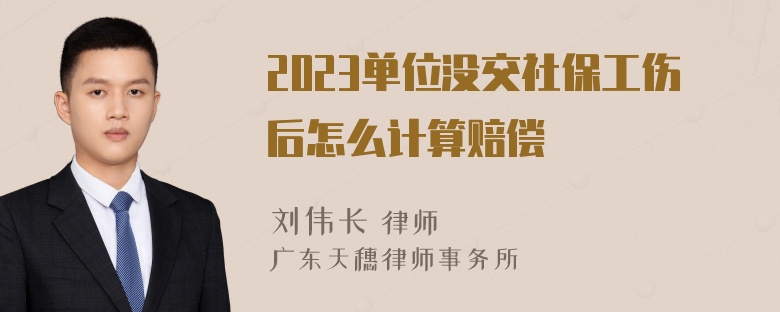 2023单位没交社保工伤后怎么计算赔偿

刘伟长 律师
广东天穗律师事务所